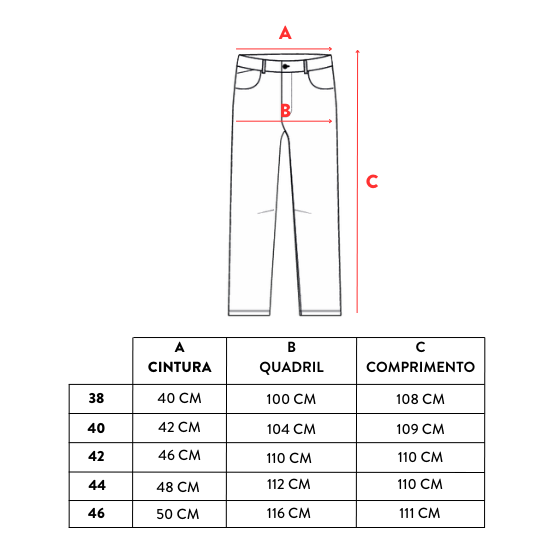 A

B

C

|  | A CINTURA | B QUADRIL | C COMPRIMENTO |
|---|---|---|---|
| 38 | 40 CM | 100 CM | 108 CM |
| 40 | 42 CM | 104 CM | 109 CM |
| 42 | 46 CM | 110 CM | 110 CM |
| 44 | 48 CM | 112 CM | 110 CM |
| 46 | 50 CM | 116 CM | 111 CM |